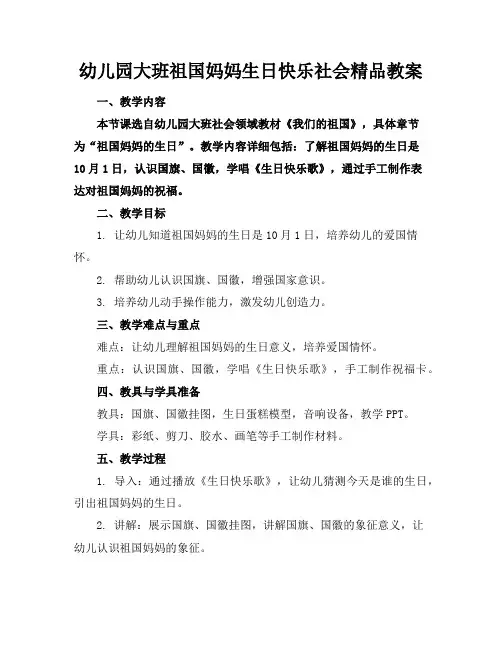 幼儿园大班祖国妈妈生日快乐社会精品教案

一、教学内容

本节课选自幼儿园大班社会领域教材《我们的祖国》，具体章节为“祖国妈妈的生日”。教学内容详细包括：了解祖国妈妈的生日是10月1日，认识国旗、国徽，学唱《生日快乐歌》，通过手工制作表达对祖国妈妈的祝福。

二、教学目标

1. 让幼儿知道祖国妈妈的生日是10月1日，培养幼儿的爱国情怀。

2. 帮助幼儿认识国旗、国徽，增强国家意识。

3. 培养幼儿动手操作能力，激发幼儿创造力。

三、教学难点与重点

难点：让幼儿理解祖国妈妈的生日意义，培养爱国情怀。

重点：认识国旗、国徽，学唱《生日快乐歌》，手工制作祝福卡。

四、教具与学具准备

教具：国旗、国徽挂图，生日蛋糕模型，音响设备，教学PPT。

学具：彩纸、剪刀、胶水、画笔等手工制作材料。

五、教学过程

1. 导入：通过播放《生日快乐歌》，让幼儿猜测今天是谁的生日，引出祖国妈妈的生日。

2. 讲解：展示国旗、国徽挂图，讲解国旗、国徽的象征意义，让幼儿认识祖国妈妈的象征。